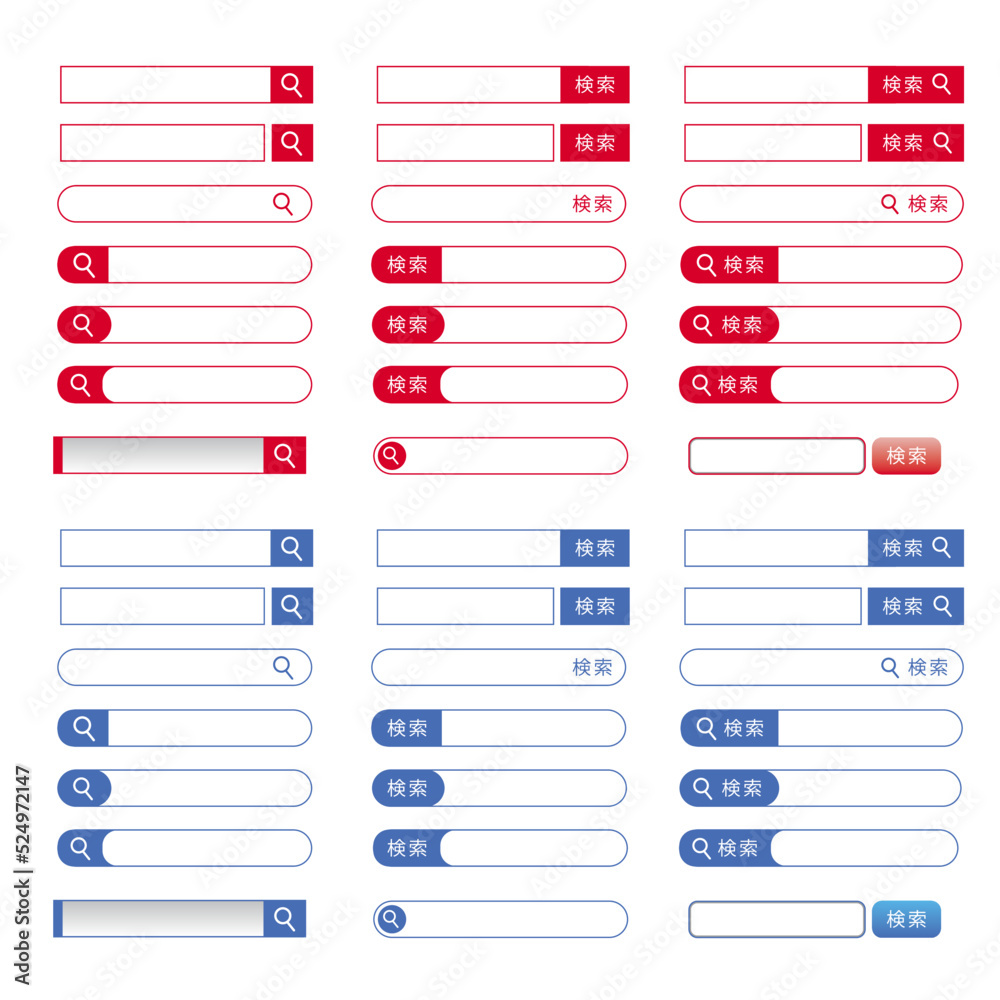 検索
検索
検索
検索
検索
検索
検索
検索
検索
検索
検索
検索
検索
検索
検索
検索
検索
検索
検索
検索
検索
検索
検索
検索
検索
検索

Adobe Stock | #524972147